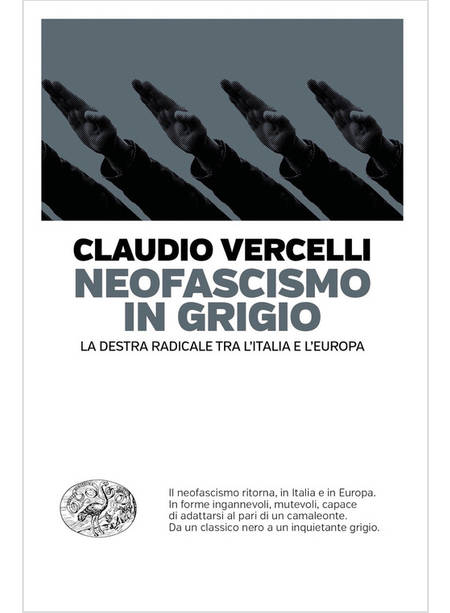 CLAUDIO VERCELLI
NEOFASCISMO IN GRIGIO
LA DESTRA RADICALE TRA L'ITALIA E L'EUROPA

Il neofascismo ritorna, in Italia e in Europa. In forme ingannevoli, mutevoli, capace di adattarsi al pari di un camaleonte. Da un classico nero a un inquietante grigio.